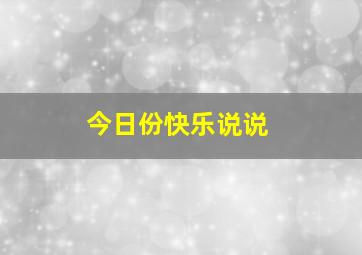 今日份快乐说说